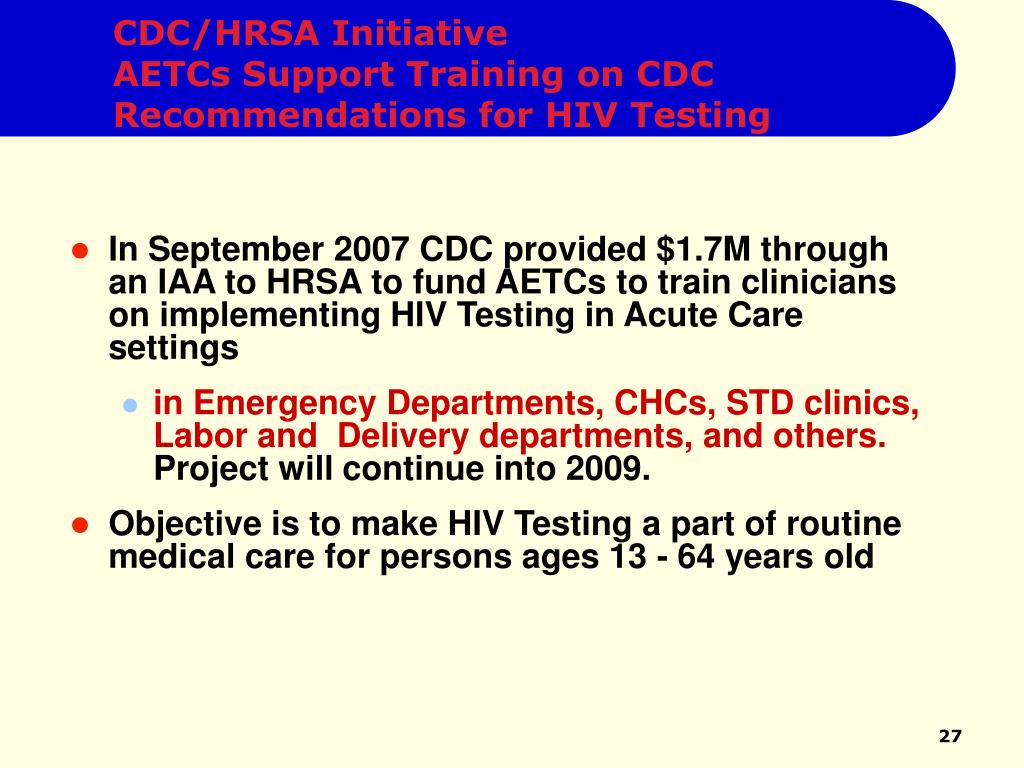 CDC/HRSA Initiative
AETCs Support Training on CDC Recommendations for HIV Testing

- In September 2007 CDC provided \$1.7M through an IAA to HRSA to fund AETCs to train clinicians on implementing HIV Testing in Acute Care settings
  - in Emergency Departments, CHCs, STD clinics, Labor and Delivery departments, and others. Project will continue into 2009.
- Objective is to make HIV Testing a part of routine medical care for persons ages 13 - 64 years old

27